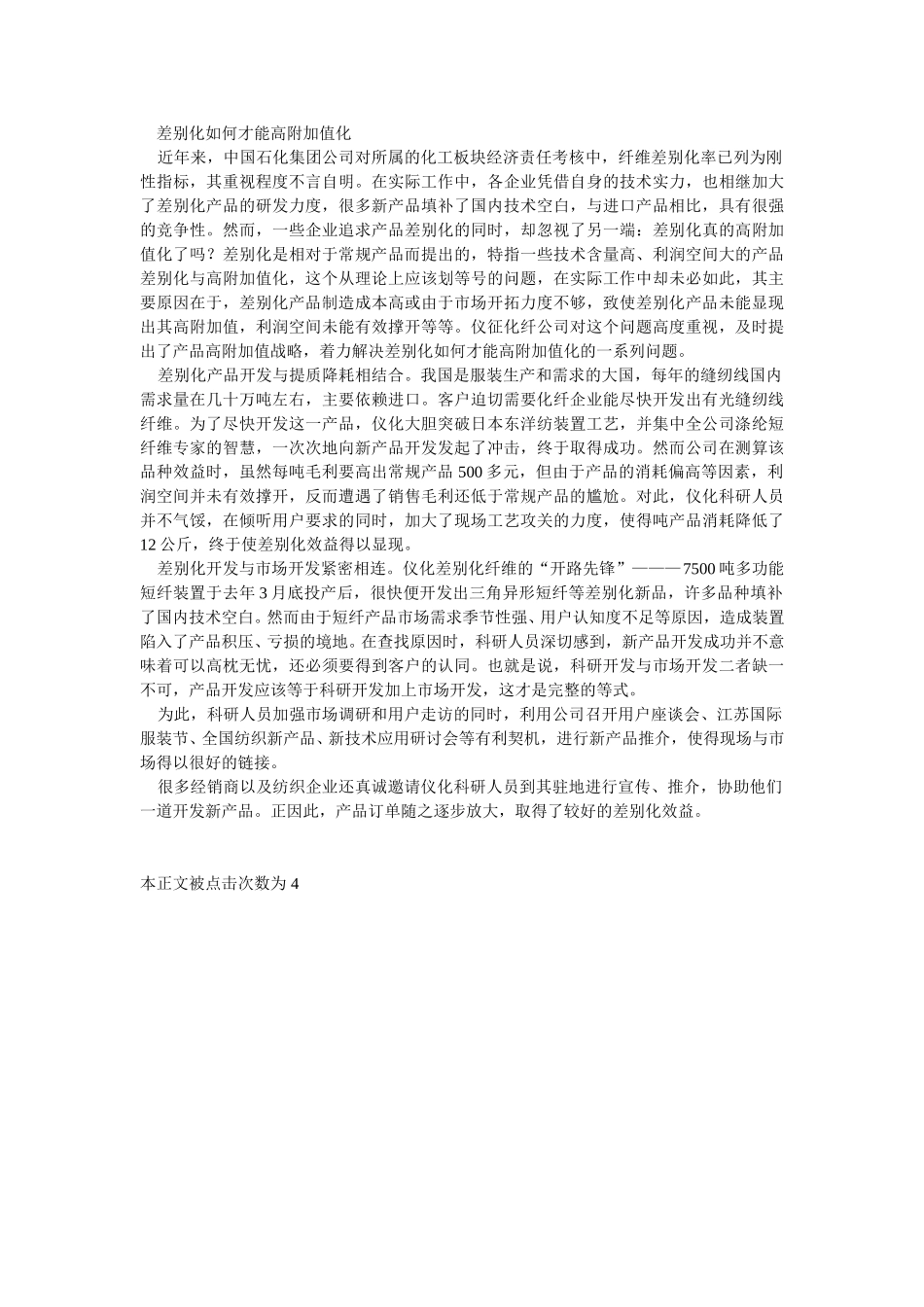 差别化如何才能高附加值化

近年来，中国石化集团公司对所属的化工板块经济责任考核中，纤维差别化率已列为刚性指标，其重视程度不言自明。在实际工作中，各企业凭借自身的技术实力，也相继加大了差别化产品的研发力度，很多新产品填补了国内技术空白，与进口产品相比，具有很强的竞争性。然而，一些企业追求产品差别化的同时，却忽视了另一端：差别化真的高附加值化了吗？差别化是相对于常规产品而提出的，特指一些技术含量高、利润空间大的产品差别化与高附加值化，这个从理论上应该划等号的问题，在实际工作中却未必如此，其主要原因在于，差别化产品制造成本高或由于市场开拓力度不够，致使差别化产品未能显现出其高附加值，利润空间未能有效撑开等等。仪征化纤公司对这个问题高度重视，及时提出了产品高附加值战略，着力解决差别化如何才能高附加值化的一系列问题。

差别化产品开发与提质降耗相结合。我国是服装生产和需求的大国，每年的缝纫线国内需求量在几十万吨左右，主要依赖进口。客户迫切需要化纤企业能尽快开发出有光缝纫线纤维。为了尽快开发这一产品，仪化大胆突破日本东洋纺装置工艺，并集中全公司涤纶短纤维专家的智慧，一次次地向新产品开发发起了冲击，终于取得成功。然而公司在测算该品种效益时，虽然每吨毛利要高出常规产品 500 多元，但由于产品的消耗偏高等因素，利润空间并未有效撑开，反而遭遇了销售毛利还低于常规产品的尴尬。对此，仪化科研人员并不气馁，在倾听用户要求的同时，加大了现场工艺攻关的力度，使得吨产品消耗降低了 12 公斤，终于使差别化效益得以显现。

差别化开发与市场开发紧密相连。仪化差别化纤维的“开路先锋”———7500 吨多功能短纤装置于去年 3 月底投产后，很快便开发出三角异形短纤等差别化新品，许多品种填补了国内技术空白。然而由于短纤产品市场需求季节性强、用户认知度不足等原因，造成装置陷入了产品积压、亏损的境地。在查找原因时，科研人员深切感到，新产品开发成功并不意味着可以高枕无忧，还必须要得到客户的认同。也就是说，科研开发与市场开发二者缺一不可，产品开发应该等于科研开发加上市场开发，这才是完整的等式。

为此，科研人员加强市场调研和用户走访的同时，利用公司召开用户座谈会、江苏国际服装节、全国纺织新产品、新技术应用研讨会等有利契机，进行新产品推介，使得现场与市场得以很好的链接。

很多经销商以及纺织企业还真诚邀请仪化科研人员到其驻地进行宣传、推介，协助他们一道开发新产品。正因此，产品订单随之逐步放大，取得了较好的差别化效益。

本正文被点击次数为 4